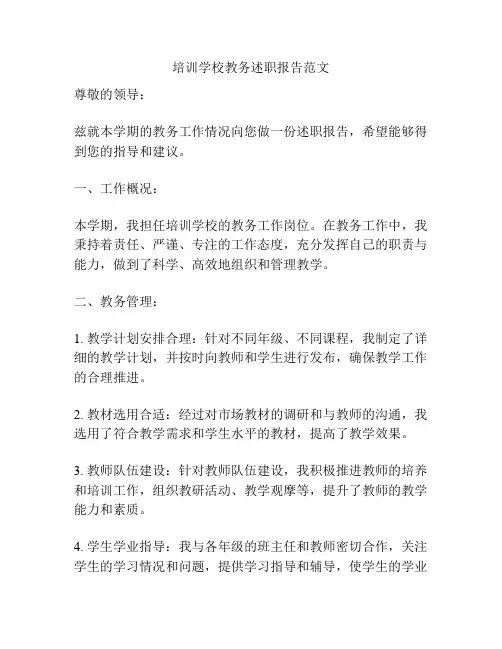 培训学校教务述职报告范文

尊敬的领导：

兹就本学期的教务工作情况向您做一份述职报告，希望能够得到您的指导和建议。

一、工作概况：

本学期，我担任培训学校的教务工作岗位。在教务工作中，我秉持着责任、严谨、专注的工作态度，充分发挥自己的职责与能力，做到了科学、高效地组织和管理教学。

二、教务管理：

1. 教学计划安排合理：针对不同年级、不同课程，我制定了详细的教学计划，并按时向教师和学生进行发布，确保教学工作的合理推进。

2. 教材选用合适：经过对市场教材的调研和与教师的沟通，我选用了符合教学需求和学生水平的教材，提高了教学效果。

3. 教师队伍建设：针对教师队伍建设，我积极推进教师的培养和培训工作，组织教研活动、教学观摩等，提升了教师的教学能力和素质。

4. 学生学业指导：我与各年级的班主任和教师密切合作，关注学生的学习情况和问题，提供学习指导和辅导，使学生的学业